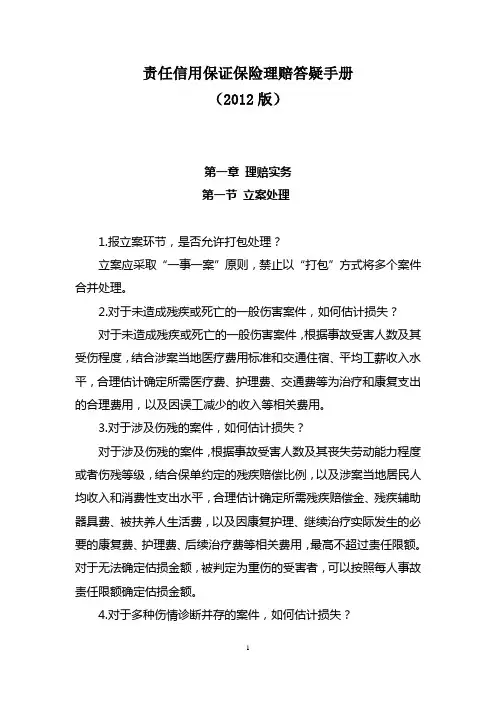 责任信用保证保险理赔答疑手册
（2012 版）

第一章 理赔实务
第一节 立案处理

1.报立案环节，是否允许打包处理？

立案应采取“一事一案”原则，禁止以“打包”方式将多个案件合并处理。

2.对于未造成残疾或死亡的一般伤害案件，如何估计损失？

对于未造成残疾或死亡的一般伤害案件，根据事故受害人数及其受伤程度，结合涉案当地医疗费用标准和交通住宿、平均工薪收入水平，合理估计确定所需医疗费、护理费、交通费等为治疗和康复支出的合理费用，以及因误工减少的收入等相关费用。

3.对于涉及伤残的案件，如何估计损失？

对于涉及伤残的案件，根据事故受害人数及其丧失劳动能力程度或者伤残等级，结合保单约定的残疾赔偿比例，以及涉案当地居民人均收入和消费性支出水平，合理估计确定所需残疾赔偿金、残疾辅助器具费、被扶养人生活费，以及因康复护理、继续治疗实际发生的必要的康复费、护理费、后续治疗费等相关费用，最高不超过责任限额。对于无法确定估损金额，被判定为重伤的受害者，可以按照每人事故责任限额确定估损金额。

4.对于多种伤情诊断并存的案件，如何估计损失？

1